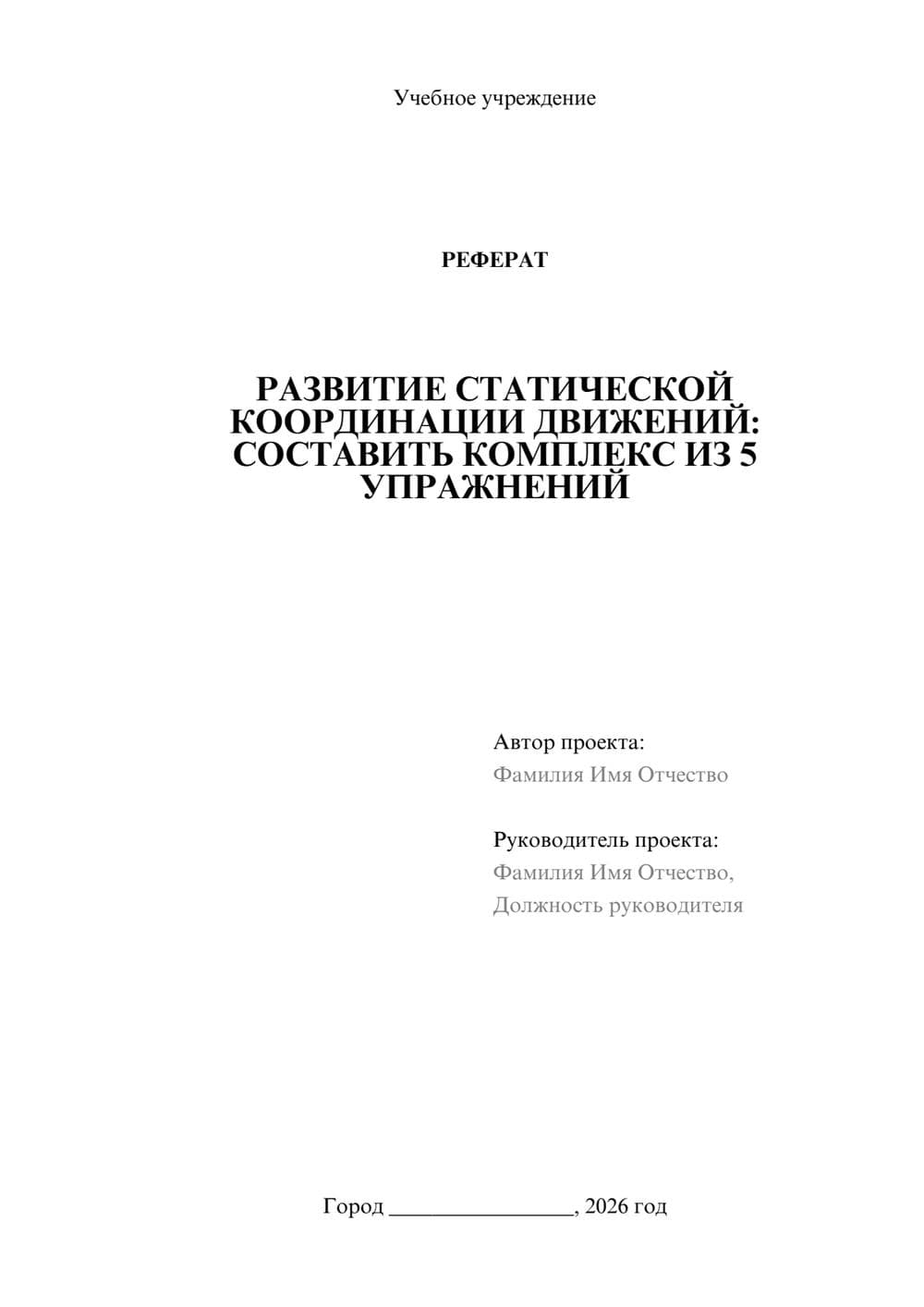 Учебное учреждение

РЕФЕРАТ

РАЗВИТИЕ СТАТИЧЕСКОЙ КООРДИНАЦИИ ДВИЖЕНИЙ: СОСТАВИТЬ КОМПЛЕКС ИЗ 5 УПРАЖНЕНИЙ

Автор проекта:
Фамилия Имя Отчество

Руководитель проекта:
Фамилия Имя Отчество,
Должность руководителя

Город ________________, 2026 год